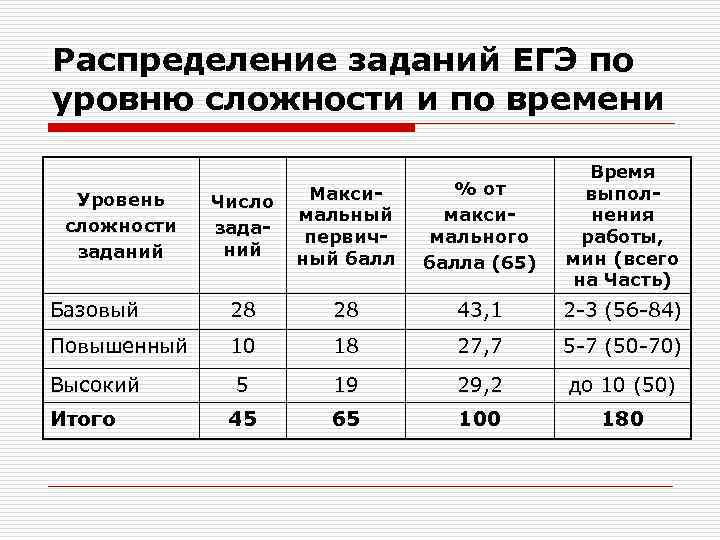 Распределение заданий ЕГЭ по уровню сложности и по времени

| Уровень сложности заданий | Число заданий | Максимальный первичный балл | % от максимального балла (65) | Время выполнения работы, мин (всего на Часть) |
|---|---|---|---|---|
| Базовый | 28 | 28 | 43,1 | 2-3 (56-84) |
| Повышенный | 10 | 18 | 27,7 | 5-7 (50-70) |
| Высокий | 5 | 19 | 29,2 | до 10 (50) |
| **Итого** | **45** | **65** | **100** | **180** |